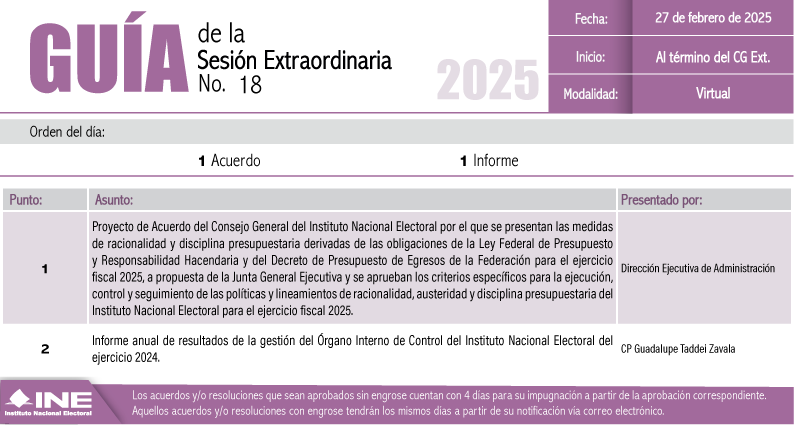 GUÍA de la Sesión Extraordinaria No. 18

2025

| Fecha: | 27 de febrero de 2025 |
|---|---|
| Inicio: | Al término del CG Ext. |
| Modalidad: | Virtual |

Orden del día:

1 Acuerdo

1 Informe

| Punto: | Asunto: | Presentado por: |
|---|---|---|
| 1 | Proyecto de Acuerdo del Consejo General del Instituto Nacional Electoral por el que se presentan las medidas de racionalidad y disciplina presupuestaria derivadas de las obligaciones de la Ley Federal de Presupuesto y Responsabilidad Hacendaria y del Decreto de Presupuesto de Egresos de la Federación para el ejercicio fiscal 2025, a propuesta de la Junta General Ejecutiva y se aprueban los criterios específicos para la ejecución, control y seguimiento de las políticas y lineamientos de racionalidad, austeridad y disciplina presupuestaria del Instituto Nacional Electoral para el ejercicio fiscal 2025. | Dirección Ejecutiva de Administración |
| 2 | Informe anual de resultados de la gestión del Órgano Interno de Control del Instituto Nacional Electoral del ejercicio 2024. | CP Guadalupe Taddei Zavala |

INE Instituto Nacional Electoral

Los acuerdos y/o resoluciones que sean aprobados sin engrose cuentan con 4 días para su impugnación a partir de la aprobación correspondiente. Aquellos acuerdos y/o resoluciones con engrose tendrán los mismos días a partir de su notificación vía correo electrónico.